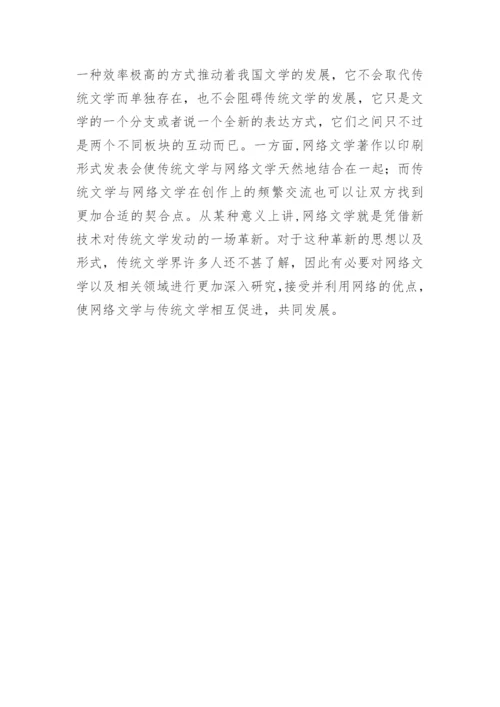 一种效率极高的方式推动着我国文学的发展，它不会取代传统文学而单独存在，也不会阻碍传统文学的发展，它只是文学的一个分支或者说一个全新的表达方式，它们之间只不过是两个不同板块的互动而已。一方面,网络文学著作以印刷形式发表会使传统文学与网络文学天然地结合在一起；而传统文学与网络文学在创作上的频繁交流也可以让双方找到更加合适的契合点。从某种意义上讲,网络文学就是凭借新技术对传统文学发动的一场革新。对于这种革新的思想以及形式，传统文学界许多人还不甚了解，因此有必要对网络文学以及相关领域进行更加深入研究,接受并利用网络的优点，使网络文学与传统文学相互促进，共同发展。